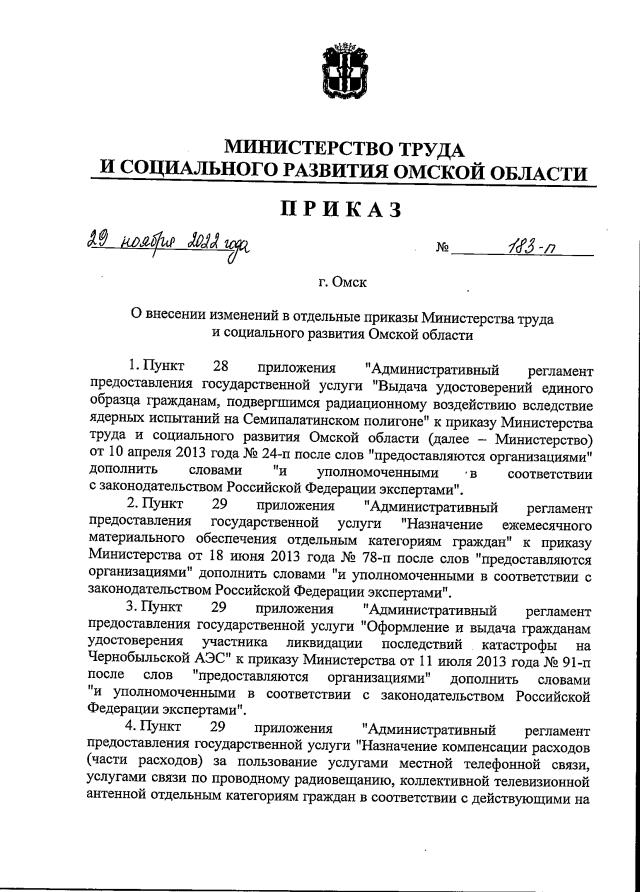 МИНИСТЕРСТВО ТРУДА
И СОЦИАЛЬНОГО РАЗВИТИЯ ОМСКОЙ ОБЛАСТИ

ПРИКАЗ

29 ноября 2022 года № 183-п

г. Омск

О внесении изменений в отдельные приказы Министерства труда и социального развития Омской области

1. Пункт 28 приложения "Административный регламент предоставления государственной услуги "Выдача удостоверений единого образца гражданам, подвергшимся радиационному воздействию вследствие ядерных испытаний на Семипалатинском полигоне" к приказу Министерства труда и социального развития Омской области (далее – Министерство) от 10 апреля 2013 года № 24-п после слов "предоставляются организациями" дополнить словами "и уполномоченными в соответствии с законодательством Российской Федерации экспертами".

2. Пункт 29 приложения "Административный регламент предоставления государственной услуги "Назначение ежемесячного материального обеспечения отдельным категориям граждан" к приказу Министерства от 18 июня 2013 года № 78-п после слов "предоставляются организациями" дополнить словами "и уполномоченными в соответствии с законодательством Российской Федерации экспертами".

3. Пункт 29 приложения "Административный регламент предоставления государственной услуги "Оформление и выдача гражданам удостоверения участника ликвидации последствий катастрофы на Чернобыльской АЭС" к приказу Министерства от 11 июля 2013 года № 91-п после слов "предоставляются организациями" дополнить словами "и уполномоченными в соответствии с законодательством Российской Федерации экспертами".

4. Пункт 29 приложения "Административный регламент предоставления государственной услуги "Назначение компенсации расходов (части расходов) за пользование услугами местной телефонной связи, услугами связи по проводному радиовещанию, коллективной телевизионной антенной отдельным категориям граждан в соответствии с действующими на